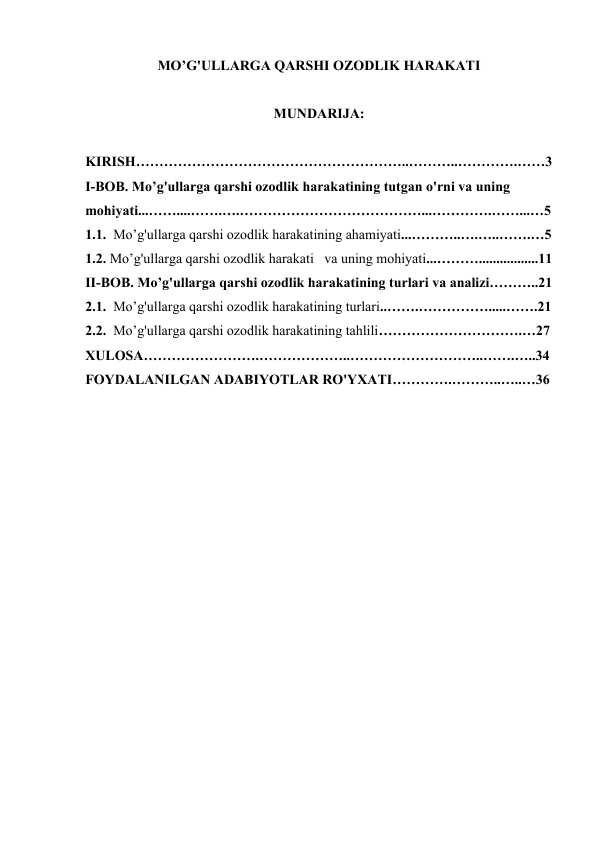 MO'G'ULLARGA QARSHI OZODLIK HARAKATI

MUNDARIJA:

KIRISH 3
I-BOB. Mo'g'ullarga qarshi ozodlik harakatining tutgan o'rni va uning mohiyati 5
1.1. Mo'g'ullarga qarshi ozodlik harakatining ahamiyati 5
1.2. Mo'g'ullarga qarshi ozodlik harakati va uning mohiyati 11
II-BOB. Mo'g'ullarga qarshi ozodlik harakatining turlari va analizi 21
2.1. Mo'g'ullarga qarshi ozodlik harakatining turlari 21
2.2. Mo'g'ullarga qarshi ozodlik harakatining tahlili 27
XULOSA 34
FOYDALANILGAN ADABIYOTLAR RO'YXATI 36